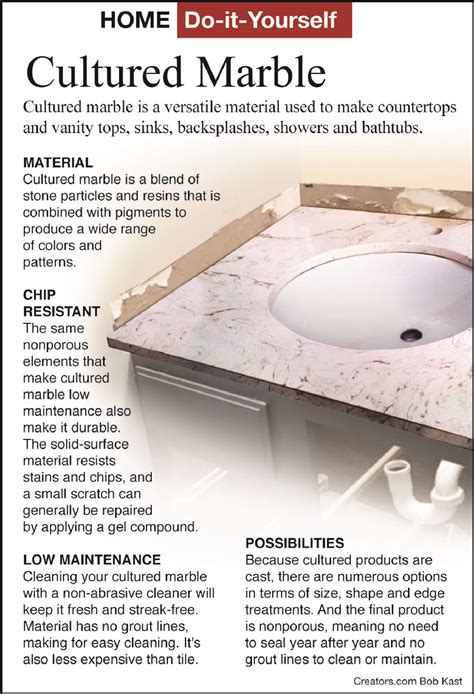 HOME Do-it-Yourself

Cultured Marble

Cultured marble is a versatile material used to make countertops and vanity tops, sinks, backsplashes, showers and bathtubs.

MATERIAL
Cultured marble is a blend of stone particles and resins that is combined with pigments to produce a wide range of colors and patterns.

CHIP RESISTANT
The same nonporous elements that make cultured marble low maintenance also make it durable. The solid-surface material resists stains and chips, and a small scratch can generally be repaired by applying a gel compound.

LOW MAINTENANCE
Cleaning your cultured marble with a non-abrasive cleaner will keep it fresh and streak-free. Material has no grout lines, making for easy cleaning. It's also less expensive than tile.

POSSIBILITIES
Because cultured products are cast, there are numerous options in terms of size, shape and edge treatments. And the final product is nonporous, meaning no need to seal year after year and no grout lines to clean or maintain.

Creators.com Bob Kast